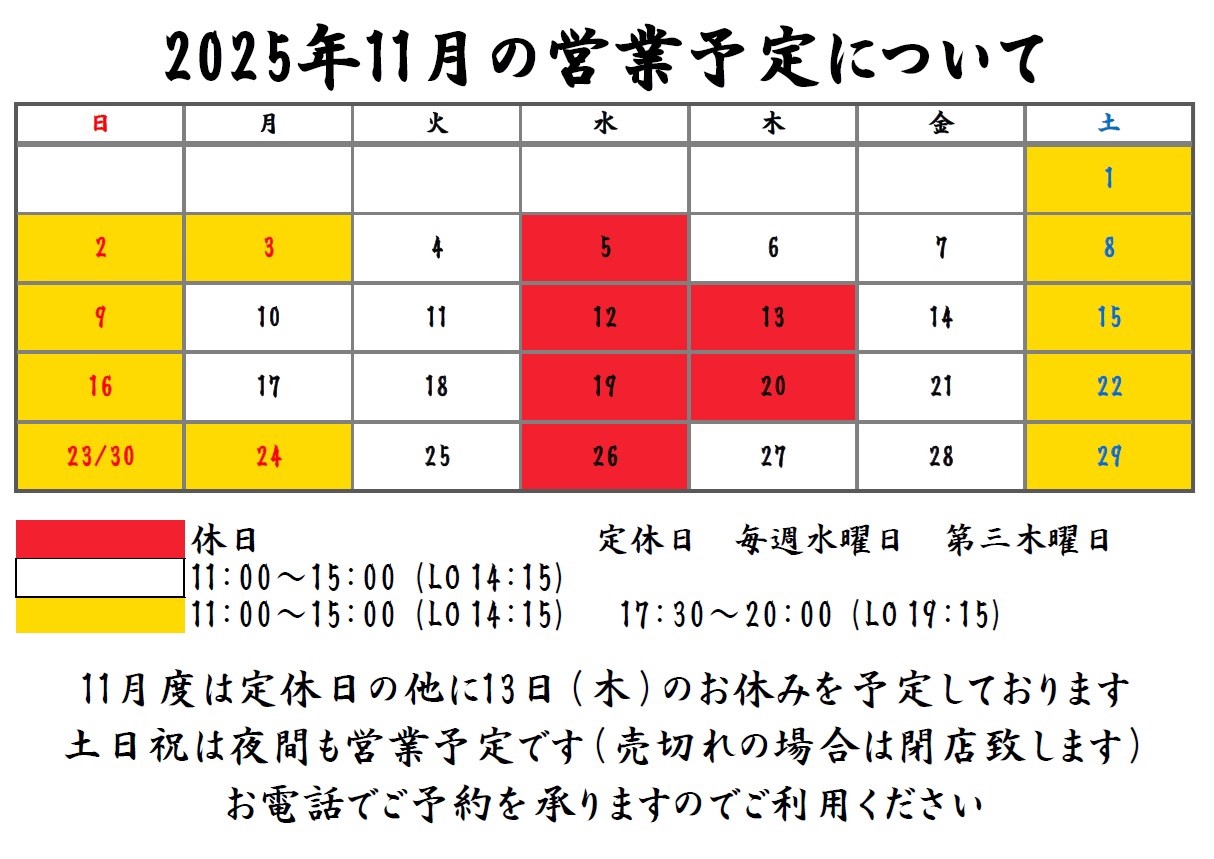 2025年11月の営業予定について

| 日 | 月 | 火 | 水 | 木 | 金 | 土 |
|---|---|---|---|---|---|---|
| | | | | | | 1 |
| 2 | 3 | 4 | 5 | 6 | 7 | 8 |
| 9 | 10 | 11 | 12 | 13 | 14 | 15 |
| 16 | 17 | 18 | 19 | 20 | 21 | 22 |
| 23/30 | 24 | 25 | 26 | 27 | 28 | 29 |

休日　定休日　毎週水曜日　第三木曜日
11:00～15:00 (LO 14:15)
11:00～15:00 (LO 14:15)　17:30～20:00 (LO 19:15)

11月度は定休日の他に13日(木)のお休みを予定しております
土日祝は夜間も営業予定です(売切れの場合は閉店致します)
お電話でご予約を承りますのでご利用ください